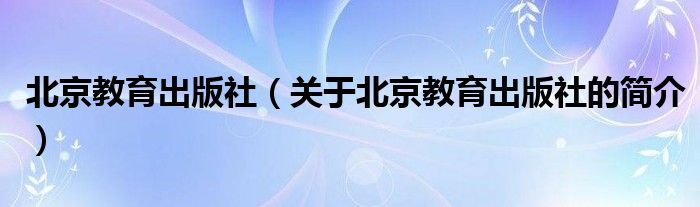 北京教育出版社（关于北京教育出版社的简介）